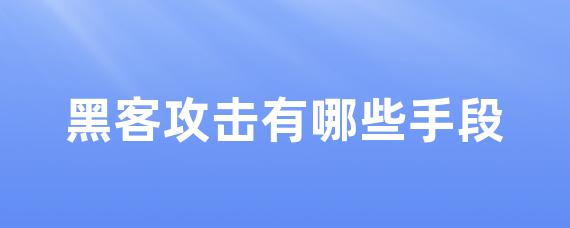 黑客攻击有哪些手段